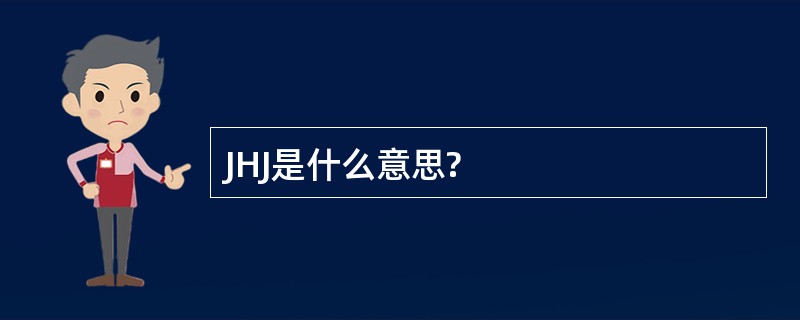 JHJ是什么意思?